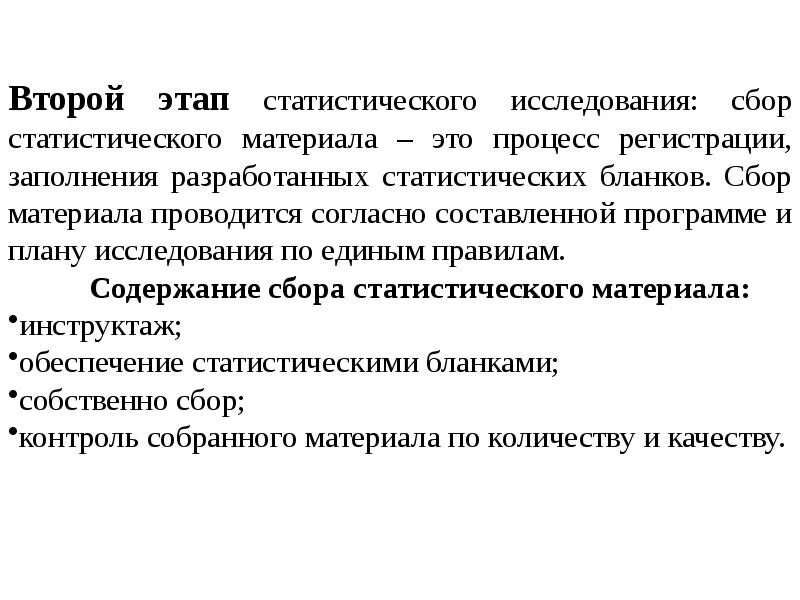 Второй этап статистического исследования: сбор статистического материала – это процесс регистрации, заполнения разработанных статистических бланков. Сбор материала проводится согласно составленной программе и плану исследования по единым правилам.

Содержание сбора статистического материала:

• инструктаж;
• обеспечение статистическими бланками;
• собственно сбор;
• контроль собранного материала по количеству и качеству.